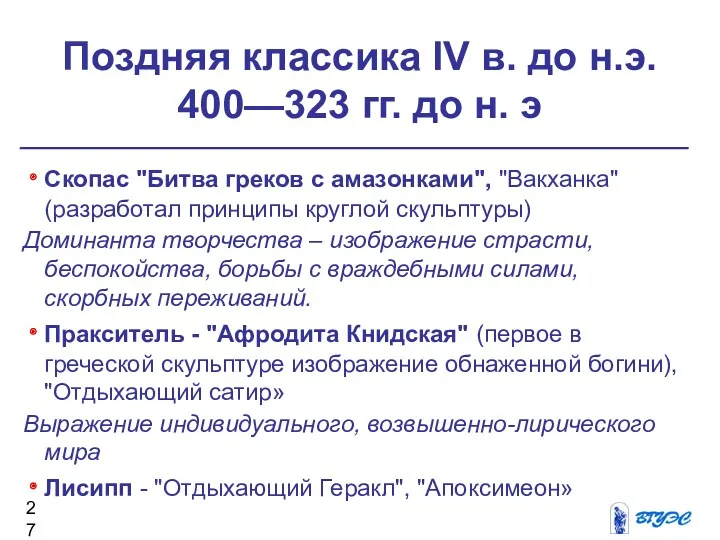 Поздняя классика IV в. до н.э. 400—323 гг. до н. э

Скопас "Битва греков с амазонками", "Вакханка" (разработал принципы круглой скульптуры)

Доминанта творчества – изображение страсти, беспокойства, борьбы с враждебными силами, скорбных переживаний.

Пракситель - "Афродита Книдская" (первое в греческой скульптуре изображение обнаженной богини), "Отдыхающий сатир»

Выражение индивидуального, возвышенно-лирического мира

Лисипп - "Отдыхающий Геракл", "Апоксимеон»

27

ВГУЭС